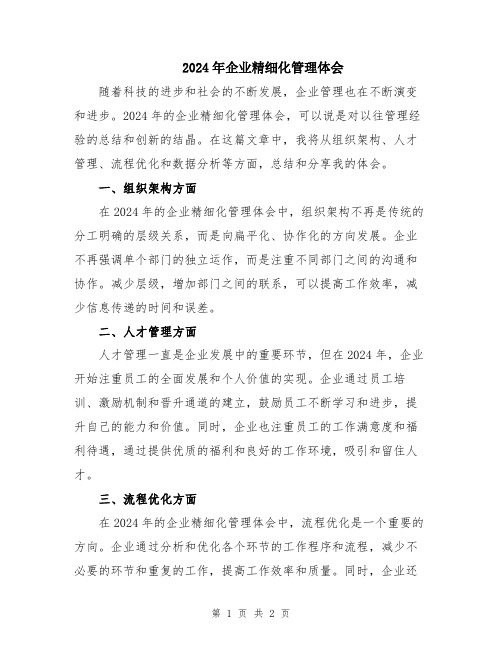 2024年企业精细化管理体会

随着科技的进步和社会的不断发展，企业管理也在不断演变和进步。2024年的企业精细化管理体会，可以说是对以往管理经验的总结和创新的结晶。在这篇文章中，我将从组织架构、人才管理、流程优化和数据分析等方面，总结和分享我的体会。

一、组织架构方面

在2024年的企业精细化管理体会中，组织架构不再是传统的分工明确的层级关系，而是向扁平化、协作化的方向发展。企业不再强调单个部门的独立运作，而是注重不同部门之间的沟通和协作。减少层级，增加部门之间的联系，可以提高工作效率，减少信息传递的时间和误差。

二、人才管理方面

人才管理一直是企业发展中的重要环节，但在2024年，企业开始注重员工的全面发展和个人价值的实现。企业通过员工培训、激励机制和晋升通道的建立，鼓励员工不断学习和进步，提升自己的能力和价值。同时，企业也注重员工的工作满意度和福利待遇，通过提供优质的福利和良好的工作环境，吸引和留住人才。

三、流程优化方面

在2024年的企业精细化管理体会中，流程优化是一个重要的方向。企业通过分析和优化各个环节的工作程序和流程，减少不必要的环节和重复的工作，提高工作效率和质量。同时，企业还

第 1 页 共 2 页